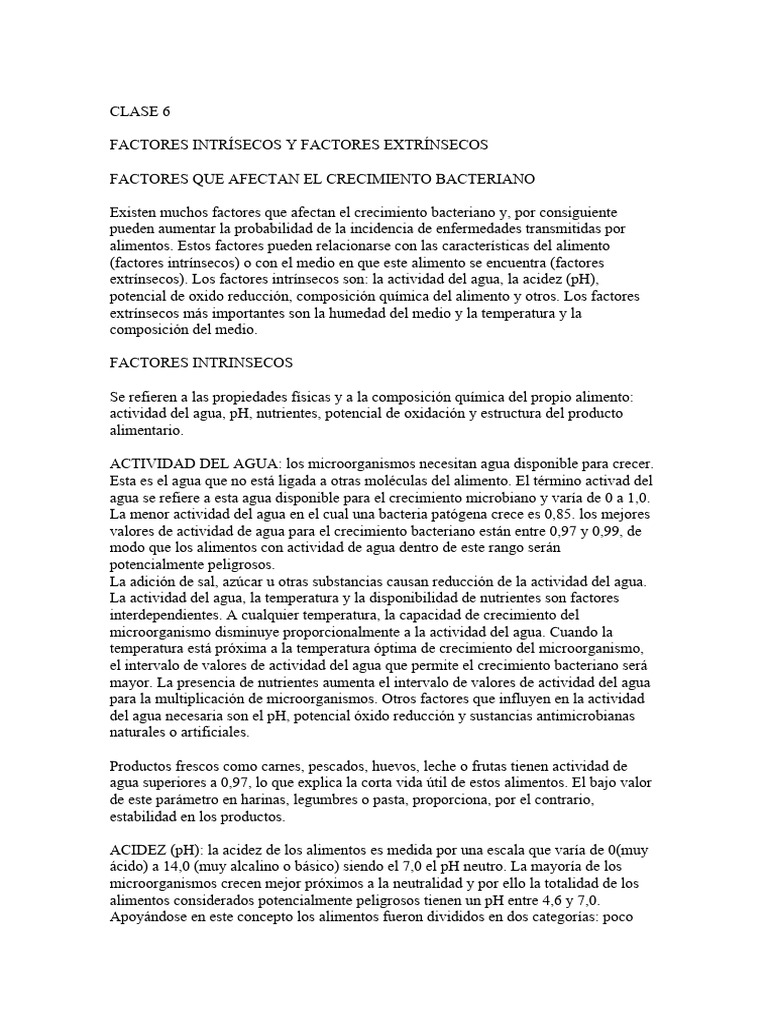 CLASE 6

FACTORES INTRÍSECOS Y FACTORES EXTRÍNSECOS

FACTORES QUE AFECTAN EL CRECIMIENTO BACTERIANO

Existen muchos factores que afectan el crecimiento bacteriano y, por consiguiente pueden aumentar la probabilidad de la incidencia de enfermedades transmitidas por alimentos. Estos factores pueden relacionarse con las características del alimento (factores intrínsecos) o con el medio en que este alimento se encuentra (factores extrínsecos). Los factores intrínsecos son: la actividad del agua, la acidez (pH), potencial de oxido reducción, composición química del alimento y otros. Los factores extrínsecos más importantes son la humedad del medio y la temperatura y la composición del medio.

FACTORES INTRINSECOS

Se refieren a las propiedades físicas y a la composición química del propio alimento: actividad del agua, pH, nutrientes, potencial de oxidación y estructura del producto alimentario.

ACTIVIDAD DEL AGUA: los microorganismos necesitan agua disponible para crecer. Esta es el agua que no está ligada a otras moléculas del alimento. El término activad del agua se refiere a esta agua disponible para el crecimiento microbiano y varía de 0 a 1,0. La menor actividad del agua en el cual una bacteria patógena crece es 0,85. los mejores valores de actividad de agua para el crecimiento bacteriano están entre 0,97 y 0,99, de modo que los alimentos con actividad de agua dentro de este rango serán potencialmente peligrosos.
La adición de sal, azúcar u otras substancias causan reducción de la actividad del agua. La actividad del agua, la temperatura y la disponibilidad de nutrientes son factores interdependientes. A cualquier temperatura, la capacidad de crecimiento del microorganismo disminuye proporcionalmente a la actividad del agua. Cuando la temperatura está próxima a la temperatura óptima de crecimiento del microorganismo, el intervalo de valores de actividad del agua que permite el crecimiento bacteriano será mayor. La presencia de nutrientes aumenta el intervalo de valores de actividad del agua para la multiplicación de microorganismos. Otros factores que influyen en la actividad del agua necesaria son el pH, potencial óxido reducción y sustancias antimicrobianas naturales o artificiales.

Productos frescos como carnes, pescados, huevos, leche o frutas tienen actividad de agua superiores a 0,97, lo que explica la corta vida útil de estos alimentos. El bajo valor de este parámetro en harinas, legumbres o pasta, proporciona, por el contrario, estabilidad en los productos.

ACIDEZ (pH): la acidez de los alimentos es medida por una escala que varía de 0(muy ácido) a 14,0 (muy alcalino o básico) siendo el 7,0 el pH neutro. La mayoría de los microorganismos crecen mejor próximos a la neutralidad y por ello la totalidad de los alimentos considerados potencialmente peligrosos tienen un pH entre 4,6 y 7,0. Apoyándose en este concepto los alimentos fueron divididos en dos categorías: poco